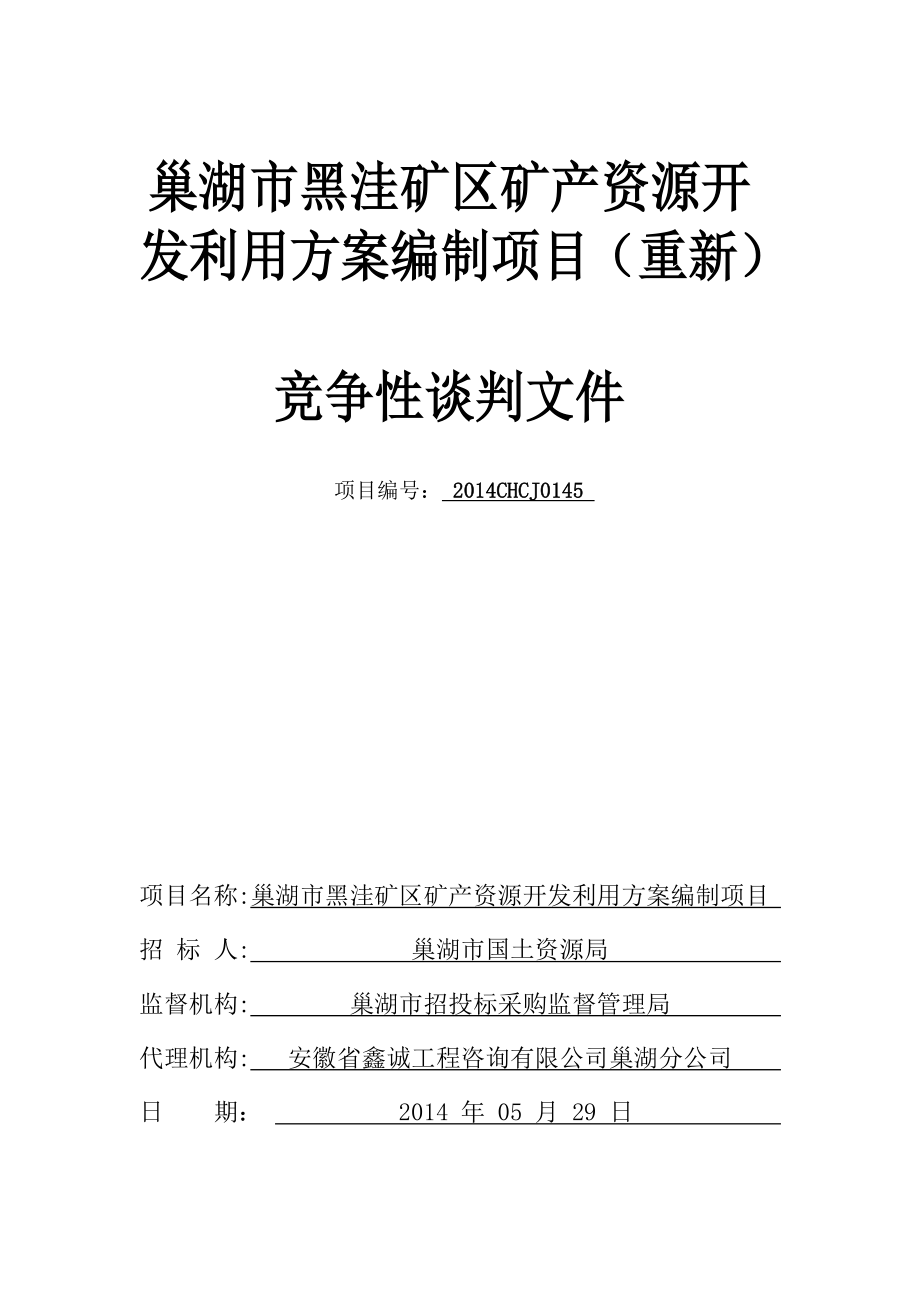 巢湖市黑洼矿区矿产资源开发利用方案编制项目（重新）

竞争性谈判文件

项目编号： 2014CHCJ0145

项目名称:巢湖市黑洼矿区矿产资源开发利用方案编制项目

招 标 人: 巢湖市国土资源局

监督机构: 巢湖市招投标采购监督管理局

代理机构: 安徽省鑫诚工程咨询有限公司巢湖分公司

日 期: 2014 年 05 月 29 日